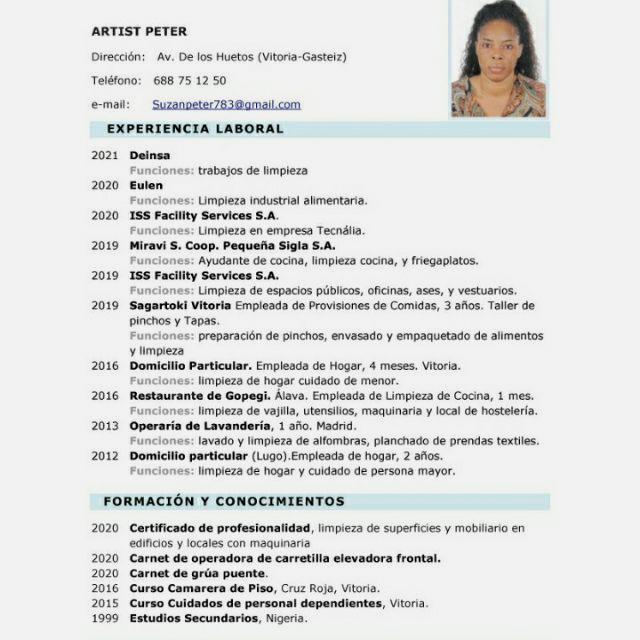 ARTIST PETER

Dirección: Av. De los Huetos (Vitoria-Gasteiz)

Teléfono: 688 75 12 50

e-mail: Suzanpeter783@gmail.com

EXPERIENCIA LABORAL

2021 Deinsa
Funciones: trabajos de limpieza
2020 Eulen
Funciones: Limpieza industrial alimentaria.
2020 ISS Facility Services S.A.
Funciones: Limpieza en empresa Tecnália.
2019 Miravi S. Coop. Pequeña Sigla S.A.
Funciones: Ayudante de cocina, limpieza cocina, y friegaplatos.
2019 ISS Facility Services S.A.
Funciones: Limpieza de espacios públicos, oficinas, ases, y vestuarios.
2019 Sagartoki Vitoria Empleada de Provisiones de Comidas, 3 años. Taller de pinchos y Tapas.
Funciones: preparación de pinchos, envasado y empaquetado de alimentos y limpieza
2016 Domicilio Particular. Empleada de Hogar, 4 meses. Vitoria.
Funciones: limpieza de hogar cuidado de menor.
2016 Restaurante de Gopegi. Álava. Empleada de Limpieza de Cocina, 1 mes.
Funciones: limpieza de vajilla, utensilios, maquinaria y local de hostelería.
2013 Operaría de Lavandería, 1 año. Madrid.
Funciones: lavado y limpieza de alfombras, planchado de prendas textiles.
2012 Domicilio particular (Lugo).Empleada de hogar, 2 años.
Funciones: limpieza de hogar y cuidado de persona mayor.

FORMACIÓN Y CONOCIMIENTOS

2020 Certificado de profesionalidad, limpieza de superficies y mobiliario en edificios y locales con maquinaria
2020 Carnet de operadora de carretilla elevadora frontal.
2020 Carnet de grúa puente.
2016 Curso Camarera de Piso, Cruz Roja, Vitoria.
2015 Curso Cuidados de personal dependientes, Vitoria.
1999 Estudios Secundarios, Nigeria.